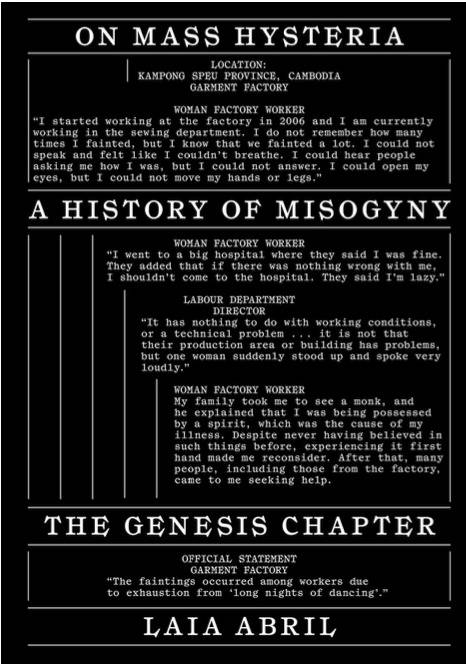 ON MASS HYSTERIA

LOCATION:
KAMPONG SPEU PROVINCE, CAMBODIA
GARMENT FACTORY

WOMAN FACTORY WORKER
"I started working at the factory in 2006 and I am currently working in the sewing department. I do not remember how many times I fainted, but I know that we fainted a lot. I could not speak and felt like I couldn't breathe. I could hear people asking me how I was, but I could not answer. I could open my eyes, but I could not move my hands or legs."

A HISTORY OF MISOGYNY

WOMAN FACTORY WORKER
"I went to a big hospital where they said I was fine. They added that if there was nothing wrong with me, I shouldn't come to the hospital. They said I'm lazy."

LABOUR DEPARTMENT
DIRECTOR
"It has nothing to do with working conditions, or a technical problem ... it is not that their production area or building has problems, but one woman suddenly stood up and spoke very loudly."

WOMAN FACTORY WORKER
My family took me to see a monk, and he explained that I was being possessed by a spirit, which was the cause of my illness. Despite never having believed in such things before, experiencing it first hand made me reconsider. After that, many people, including those from the factory, came to me seeking help.

THE GENESIS CHAPTER

OFFICIAL STATEMENT
GARMENT FACTORY
"The faintings occurred among workers due to exhaustion from 'long nights of dancing'."

LAIA ABRIL